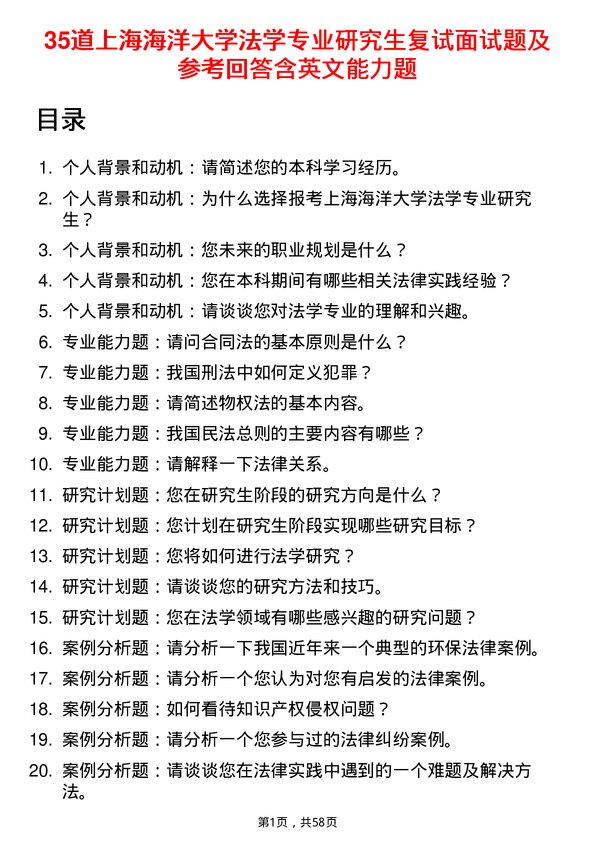 35道上海海洋大学法学专业研究生复试面试题及参考回答含英文能力题

目录

1. 个人背景和动机：请简述您的本科学习经历。
2. 个人背景和动机：为什么选择报考上海海洋大学法学专业研究生？
3. 个人背景和动机：您未来的职业规划是什么？
4. 个人背景和动机：您在本科期间有哪些相关法律实践经验？
5. 个人背景和动机：请谈谈您对法学专业的理解和兴趣。
6. 专业能力题：请问合同法的基本原则是什么？
7. 专业能力题：我国刑法中如何定义犯罪？
8. 专业能力题：请简述物权法的基本内容。
9. 专业能力题：我国民法总则的主要内容有哪些？
10. 专业能力题：请解释一下法律关系。
11. 研究计划题：您在研究生阶段的研究方向是什么？
12. 研究计划题：您计划在研究生阶段实现哪些研究目标？
13. 研究计划题：您将如何进行法学研究？
14. 研究计划题：请谈谈您的研究方法和技巧。
15. 研究计划题：您在法学领域有哪些感兴趣的研究问题？
16. 案例分析题：请分析一下我国近年来一个典型的环保法律案例。
17. 案例分析题：请分析一个您认为对您有启发的法律案例。
18. 案例分析题：如何看待知识产权侵权问题？
19. 案例分析题：请分析一个您参与过的法律纠纷案例。
20. 案例分析题：请谈谈您在法律实践中遇到的一个难题及解决方法。

第1页，共58页